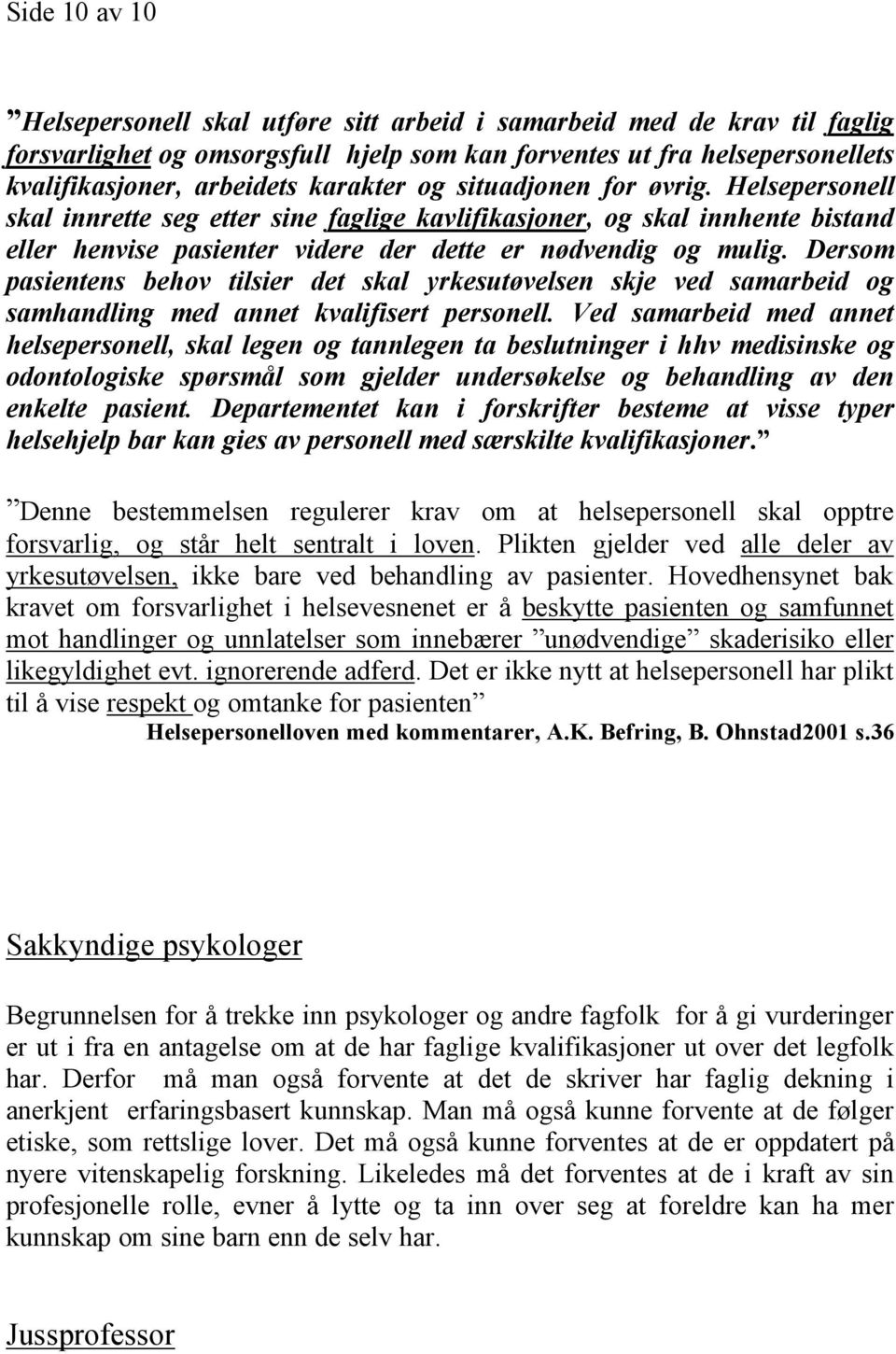 Side 10 av 10

”Helsepersonell skal utføre sitt arbeid i samarbeid med de krav til faglig forsvarlighet og omsorgsfull hjelp som kan forventes ut fra helsepersonellets kvalifikasjoner, arbeidets karakter og situadjonen for øvrig. Helsepersonell skal innrette seg etter sine faglige kavlifikasjoner, og skal innhente bistand eller henvise pasienter videre der dette er nødvendig og mulig. Dersom pasientens behov tilsier det skal yrkesutøvelsen skje ved samarbeid og samhandling med annet kvalifisert personell. Ved samarbeid med annet helsepersonell, skal legen og tannlegen ta beslutninger i hhv medisinske og odontologiske spørsmål som gjelder undersøkelse og behandling av den enkelte pasient. Departementet kan i forskrifter besteme at visse typer helsehjelp bar kan gies av personell med særskilte kvalifikasjoner.”

”Denne bestemmelsen regulerer krav om at helsepersonell skal opptre forsvarlig, og står helt sentralt i loven. Plikten gjelder ved alle deler av yrkesutøvelsen, ikke bare ved behandling av pasienter. Hovedhensynet bak kravet om forsvarlighet i helsevesnenet er å beskytte pasienten og samfunnet mot handlinger og unnlatelser som innebærer ”unødvendige” skaderisiko eller likegyldighet evt. ignorerende adferd. Det er ikke nytt at helsepersonell har plikt til å vise respekt og omtanke for pasienten”
Helsepersonelloven med kommentarer, A.K. Befring, B. Ohnstad2001 s.36

Sakkyndige psykologer

Begrunnelsen for å trekke inn psykologer og andre fagfolk for å gi vurderinger er ut i fra en antagelse om at de har faglige kvalifikasjoner ut over det legfolk har. Derfor må man også forvente at det de skriver har faglig dekning i anerkjent erfaringsbasert kunnskap. Man må også kunne forvente at de følger etiske, som rettslige lover. Det må også kunne forventes at de er oppdatert på nyere vitenskapelig forskning. Likeledes må det forventes at de i kraft av sin profesjonelle rolle, evner å lytte og ta inn over seg at foreldre kan ha mer kunnskap om sine barn enn de selv har.

Jussprofessor